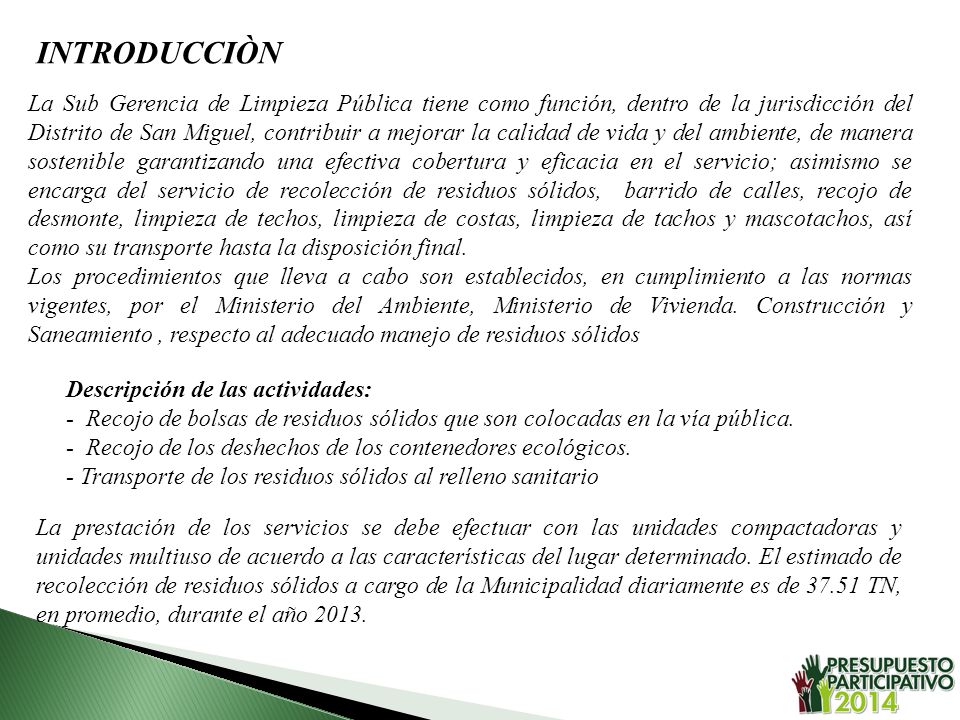 INTRODUCCIÒN

La Sub Gerencia de Limpieza Pública tiene como función, dentro de la jurisdicción del Distrito de San Miguel, contribuir a mejorar la calidad de vida y del ambiente, de manera sostenible garantizando una efectiva cobertura y eficacia en el servicio; asimismo se encarga del servicio de recolección de residuos sólidos, barrido de calles, recojo de desmonte, limpieza de techos, limpieza de costas, limpieza de tachos y mascotachos, así como su transporte hasta la disposición final.
Los procedimientos que lleva a cabo son establecidos, en cumplimiento a las normas vigentes, por el Ministerio del Ambiente, Ministerio de Vivienda. Construcción y Saneamiento , respecto al adecuado manejo de residuos sólidos

Descripción de las actividades:
- Recojo de bolsas de residuos sólidos que son colocadas en la vía pública.
- Recojo de los deshechos de los contenedores ecológicos.
- Transporte de los residuos sólidos al relleno sanitario

La prestación de los servicios se debe efectuar con las unidades compactadoras y unidades multiuso de acuerdo a las características del lugar determinado. El estimado de recolección de residuos sólidos a cargo de la Municipalidad diariamente es de 37.51 TN, en promedio, durante el año 2013.

PRESUPUESTO PARTICIPATIVO 2014